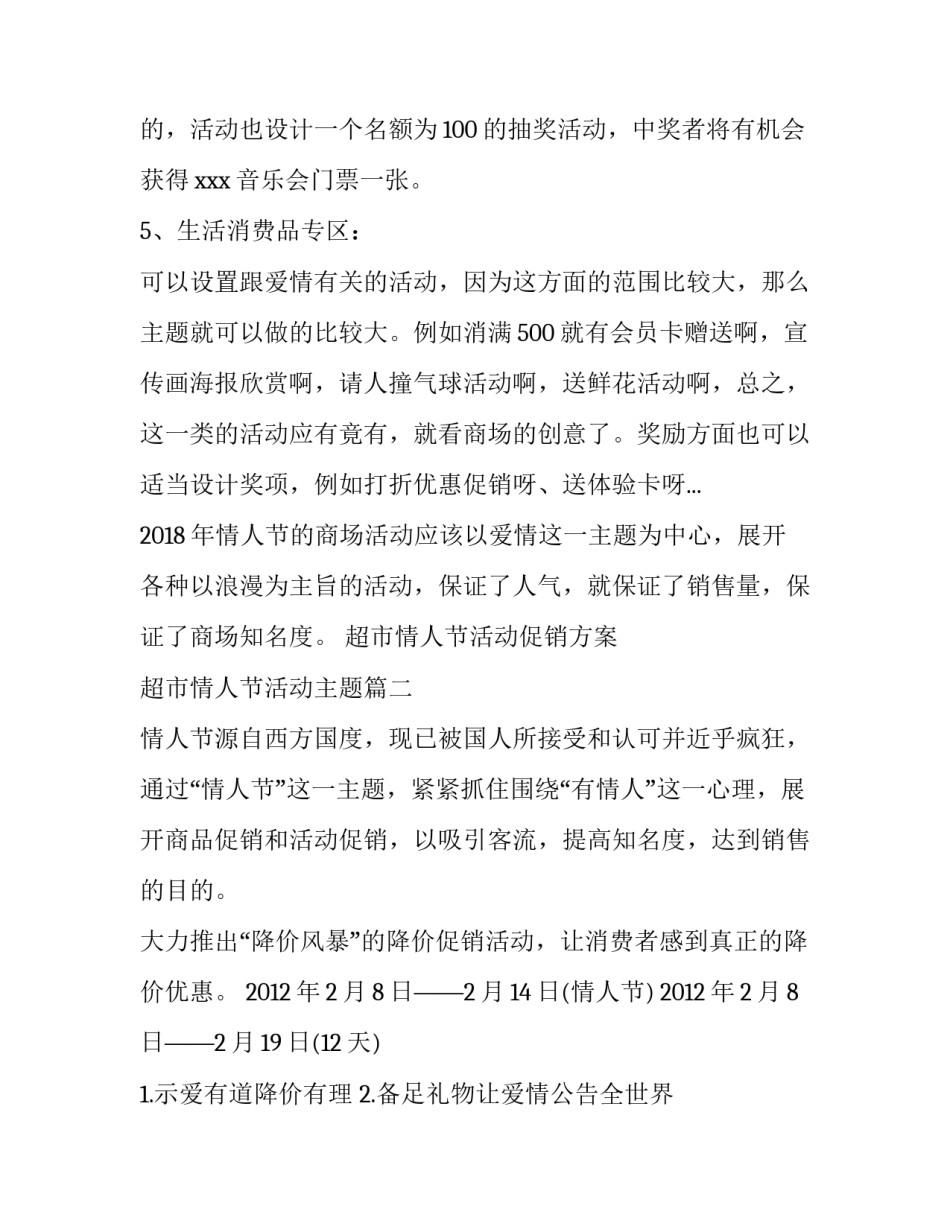 的，活动也设计一个名额为100的抽奖活动，中奖者将有机会获得xxx音乐会门票一张。

5、生活消费品专区：

可以设置跟爱情有关的活动，因为这方面的范围比较大，那么主题就可以做的比较大。例如消满500就有会员卡赠送啊，宣传画海报欣赏啊，请人撞气球活动啊，送鲜花活动啊，总之，这一类的活动应有竟有，就看商场的创意了。奖励方面也可以适当设计奖项，例如打折优惠促销呀、送体验卡呀...

2018年情人节的商场活动应该以爱情这一主题为中心，展开各种以浪漫为主旨的活动，保证了人气，就保证了销售量，保证了商场知名度。 超市情人节活动促销方案

超市情人节活动主题篇二

情人节源自西方国度，现已被国人所接受和认可并近乎疯狂，通过“情人节”这一主题，紧紧抓住围绕“有情人”这一心理，展开商品促销和活动促销，以吸引客流，提高知名度，达到销售的目的。

大力推出“降价风暴”的降价促销活动，让消费者感到真正的降价优惠。 2012年2月8日——2月14日(情人节) 2012年2月8日——2月19日(12天)

1.示爱有道降价有理 2.备足礼物让爱情公告全世界